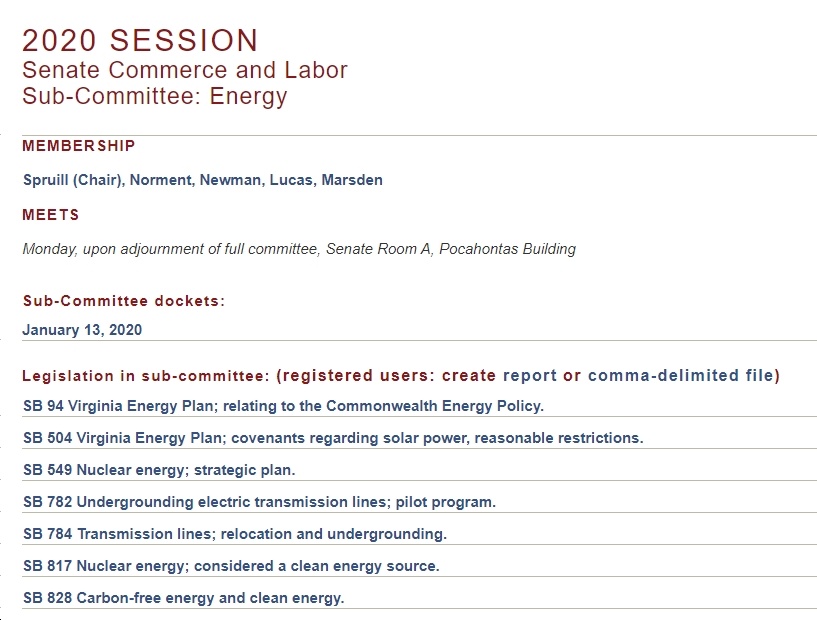 2020 SESSION
Senate Commerce and Labor
Sub-Committee: Energy

MEMBERSHIP

Spruill (Chair), Norment, Newman, Lucas, Marsden

MEETS

Monday, upon adjournment of full committee, Senate Room A, Pocahontas Building

Sub-Committee dockets:

January 13, 2020

Legislation in sub-committee: (registered users: create report or comma-delimited file)

SB 94 Virginia Energy Plan; relating to the Commonwealth Energy Policy.

SB 504 Virginia Energy Plan; covenants regarding solar power, reasonable restrictions.

SB 549 Nuclear energy; strategic plan.

SB 782 Undergrounding electric transmission lines; pilot program.

SB 784 Transmission lines; relocation and undergrounding.

SB 817 Nuclear energy; considered a clean energy source.

SB 828 Carbon-free energy and clean energy.